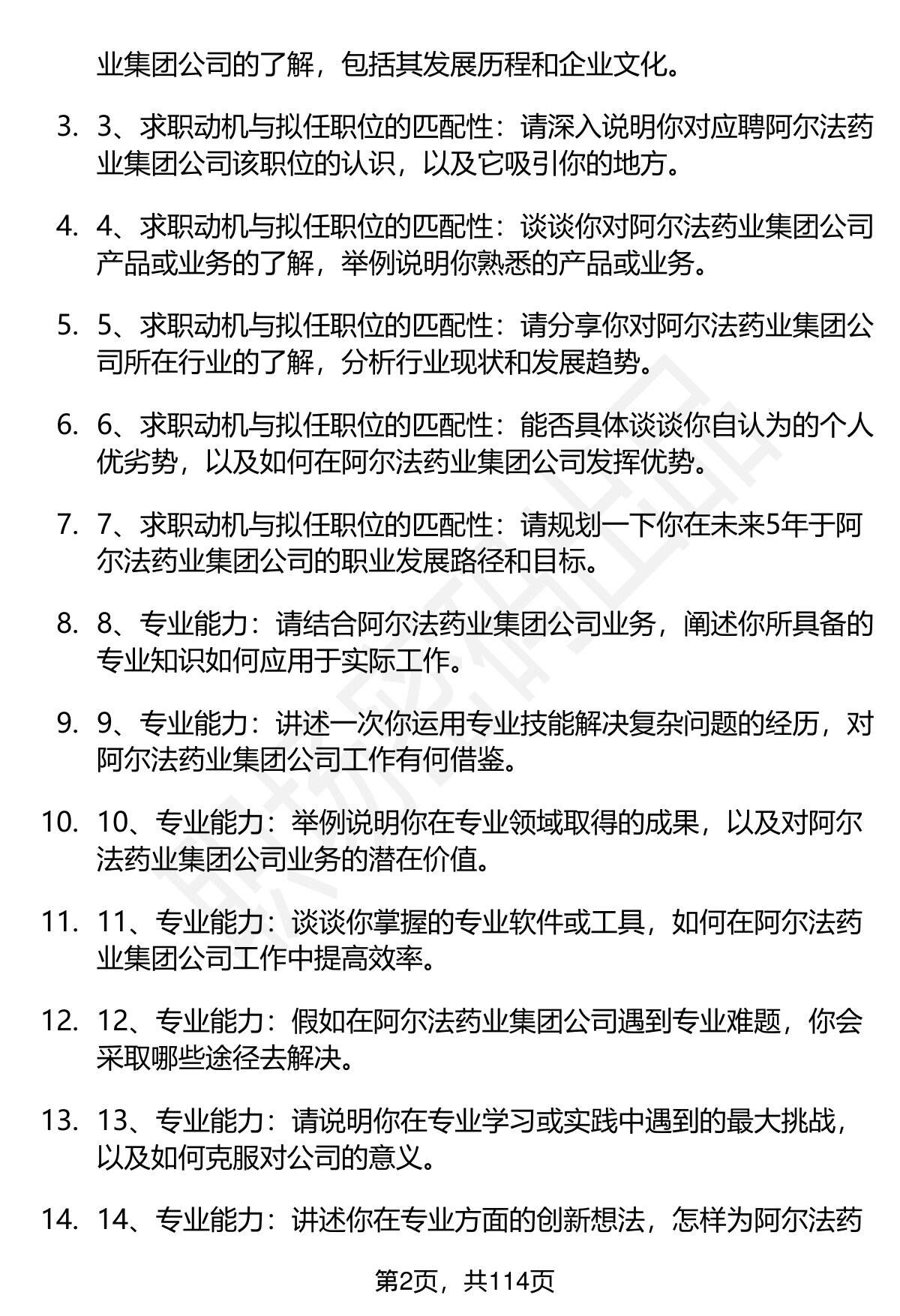 业集团公司的了解，包括其发展历程和企业文化。

3. 3、求职动机与拟任职位的匹配性：请深入说明你对应聘阿尔法药业集团公司该职位的认识，以及它吸引你的地方。

4. 4、求职动机与拟任职位的匹配性：谈谈你对阿尔法药业集团公司产品或业务的了解，举例说明你熟悉的产品或业务。

5. 5、求职动机与拟任职位的匹配性：请分享你对阿尔法药业集团公司所在行业的了解，分析行业现状和发展趋势。

6. 6、求职动机与拟任职位的匹配性：能否具体谈谈你自认为的个人优劣势，以及如何在阿尔法药业集团公司发挥优势。

7. 7、求职动机与拟任职位的匹配性：请规划一下你在未来5年于阿尔法药业集团公司的职业发展路径和目标。

8. 8、专业能力：请结合阿尔法药业集团公司业务，阐述你所具备的专业知识如何应用于实际工作。

9. 9、专业能力：讲述一次你运用专业技能解决复杂问题的经历，对阿尔法药业集团公司工作有何借鉴。

10. 10、专业能力：举例说明你在专业领域取得的成果，以及对阿尔法药业集团公司业务的潜在价值。

11. 11、专业能力：谈谈你掌握的专业软件或工具，如何在阿尔法药业集团公司工作中提高效率。

12. 12、专业能力：假如在阿尔法药业集团公司遇到专业难题，你会采取哪些途径去解决。

13. 13、专业能力：请说明你在专业学习或实践中遇到的最大挑战，以及如何克服对公司的意义。

14. 14、专业能力：讲述你在专业方面的创新想法，怎样为阿尔法药

第2页，共114页